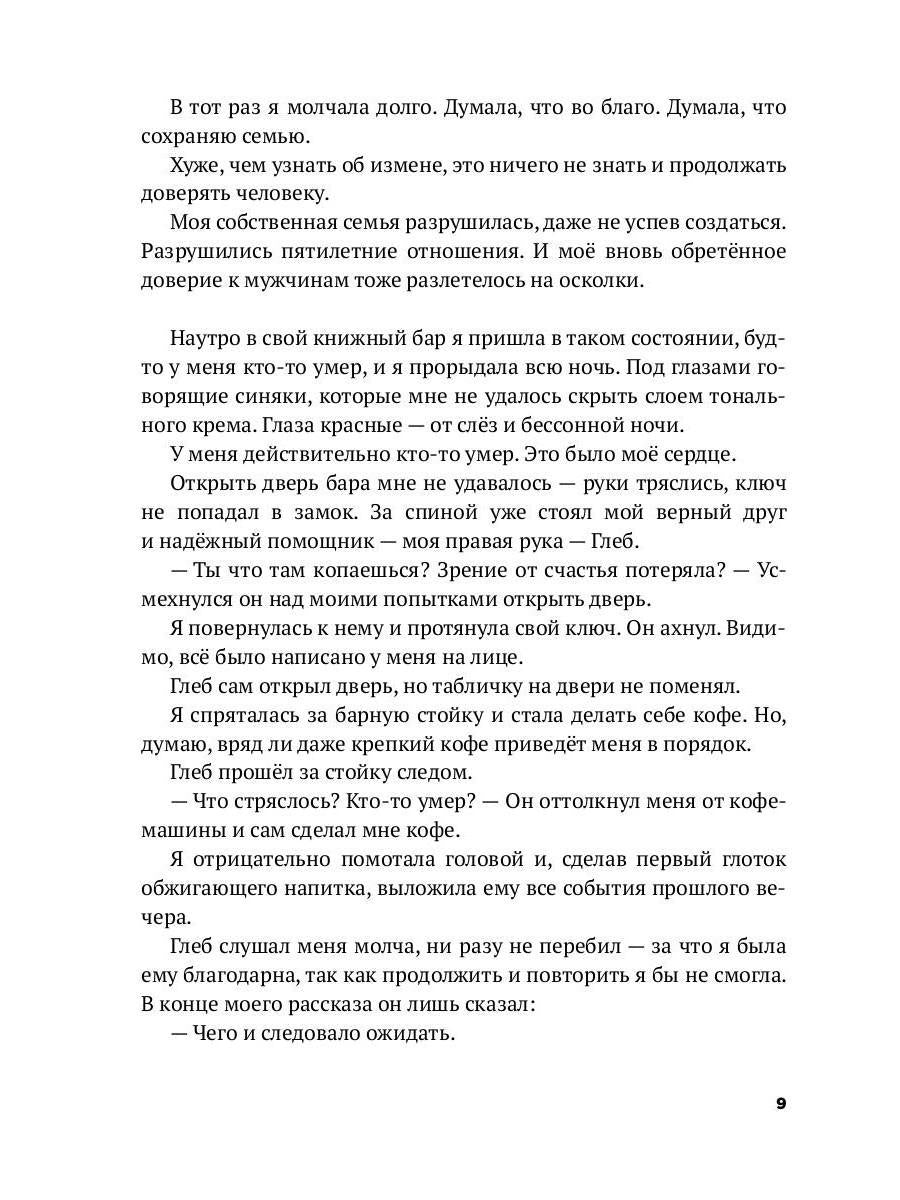 В тот раз я молчала долго. Думала, что во благо. Думала, что сохраняю семью.

Хуже, чем узнать об измене, это ничего не знать и продолжать доверять человеку.

Моя собственная семья разрушилась, даже не успев создаться. Разрушились пятилетние отношения. И моё вновь обретённое доверие к мужчинам тоже разлетелось на осколки.

Наутро в свой книжный бар я пришла в таком состоянии, будто у меня кто-то умер, и я прорыдала всю ночь. Под глазами говорящие синяки, которые мне не удалось скрыть слоем тонального крема. Глаза красные — от слёз и бессонной ночи.

У меня действительно кто-то умер. Это было моё сердце.

Открыть дверь бара мне не удавалось — руки тряслись, ключ не попадал в замок. За спиной уже стоял мой верный друг и надёжный помощник — моя правая рука — Глеб.

— Ты что там копаешься? Зрение от счастья потеряла? — Усмехнулся он над моими попытками открыть дверь.

Я повернулась к нему и протянула свой ключ. Он ахнул. Видимо, всё было написано у меня на лице.

Глеб сам открыл дверь, но табличку на двери не поменял.

Я спряталась за барную стойку и стала делать себе кофе. Но, думаю, вряд ли даже крепкий кофе приведёт меня в порядок.

Глеб прошёл за стойку следом.

— Что стряслось? Кто-то умер? — Он оттолкнул меня от кофемашины и сам сделал мне кофе.

Я отрицательно помотала головой и, сделав первый глоток обжигающего напитка, выложила ему все события прошлого вечера.

Глеб слушал меня молча, ни разу не перебил — за что я была ему благодарна, так как продолжить и повторить я бы не смогла. В конце моего рассказа он лишь сказал:

— Чего и следовало ожидать.

9